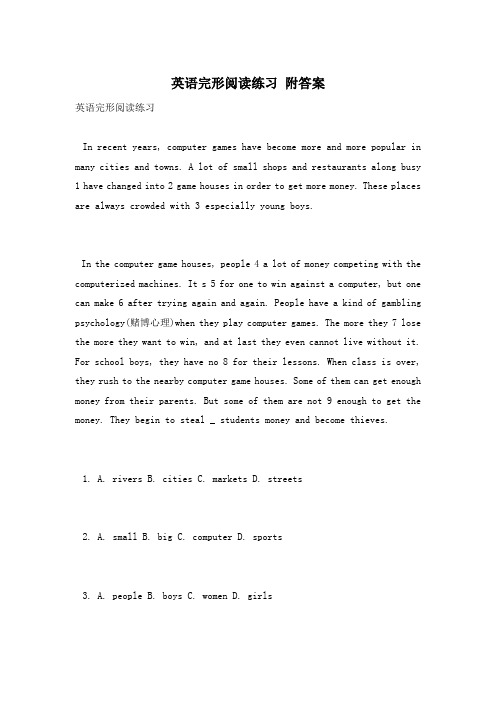 英语完形阅读练习 附答案

英语完形阅读练习

In recent years, computer games have become more and more popular in many cities and towns. A lot of small shops and restaurants along busy 1 have changed into 2 game houses in order to get more money. These places are always crowded with 3 especially young boys.

In the computer game houses, people 4 a lot of money competing with the computerized machines. It s 5 for one to win against a computer, but one can make 6 after trying again and again. People have a kind of gambling psychology(赌博心理)when they play computer games. The more they 7 lose the more they want to win, and at last they even cannot live without it. For school boys, they have no 8 for their lessons. When class is over, they rush to the nearby computer game houses. Some of them can get enough money from their parents. But some of them are not 9 enough to get the money. They begin to steal _ students money and become thieves.

1. A. rivers B. cities C. markets D. streets

2. A. small B. big C. computer D. sports

3. A. people B. boys C. women D. girls